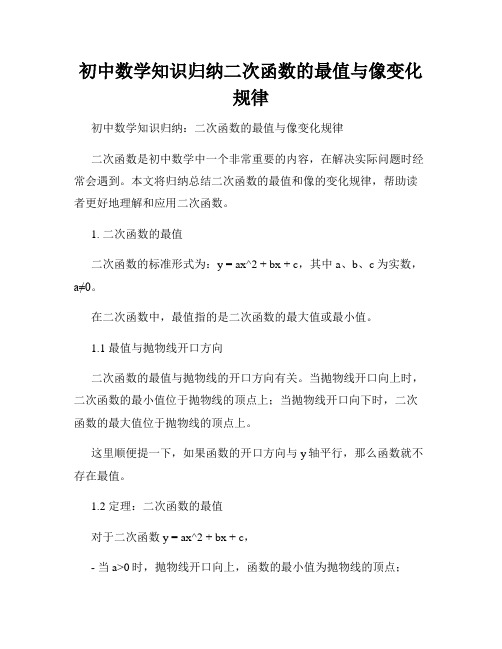 初中数学知识归纳二次函数的最值与像变化规律

初中数学知识归纳：二次函数的最值与像变化规律

二次函数是初中数学中一个非常重要的内容，在解决实际问题时经常会遇到。本文将归纳总结二次函数的最值和像的变化规律，帮助读者更好地理解和应用二次函数。

1. 二次函数的最值

二次函数的标准形式为：y = ax^2 + bx + c，其中 a、b、c 为实数，a≠0。

在二次函数中，最值指的是二次函数的最大值或最小值。

1.1 最值与抛物线开口方向

二次函数的最值与抛物线的开口方向有关。当抛物线开口向上时，二次函数的最小值位于抛物线的顶点上；当抛物线开口向下时，二次函数的最大值位于抛物线的顶点上。

这里顺便提一下，如果函数的开口方向与 y 轴平行，那么函数就不存在最值。

1.2 定理：二次函数的最值

对于二次函数 y = ax^2 + bx + c，

- 当 a>0 时，抛物线开口向上，函数的最小值为抛物线的顶点；